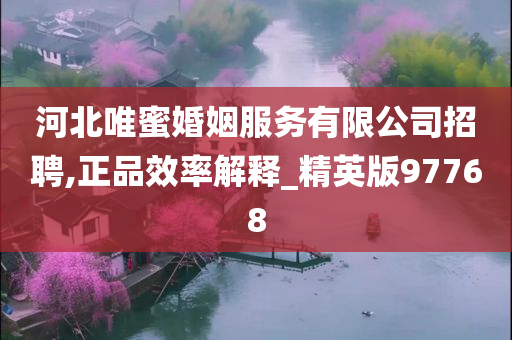 河北唯蜜婚姻服务有限公司招聘,正品效率解释_精英版97768